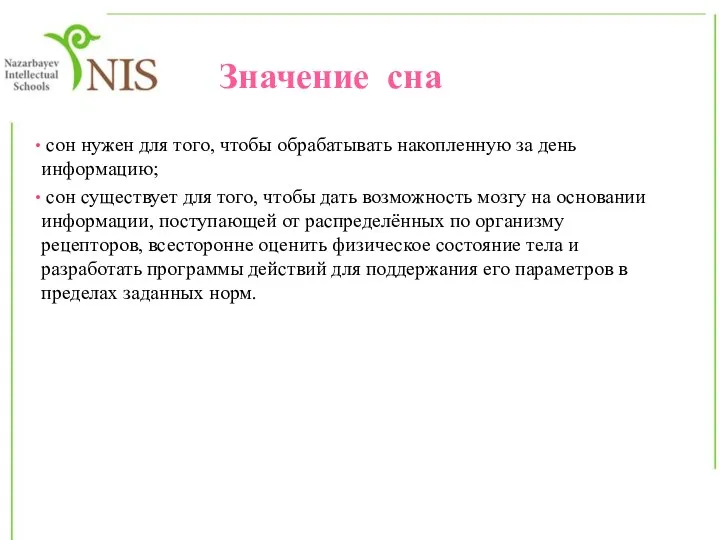 Nazarbayev Intellectual Schools
NIS

Значение сна

• сон нужен для того, чтобы обрабатывать накопленную за день информацию;

• сон существует для того, чтобы дать возможность мозгу на основании информации, поступающей от распределённых по организму рецепторов, всесторонне оценить физическое состояние тела и разработать программы действий для поддержания его параметров в пределах заданных норм.